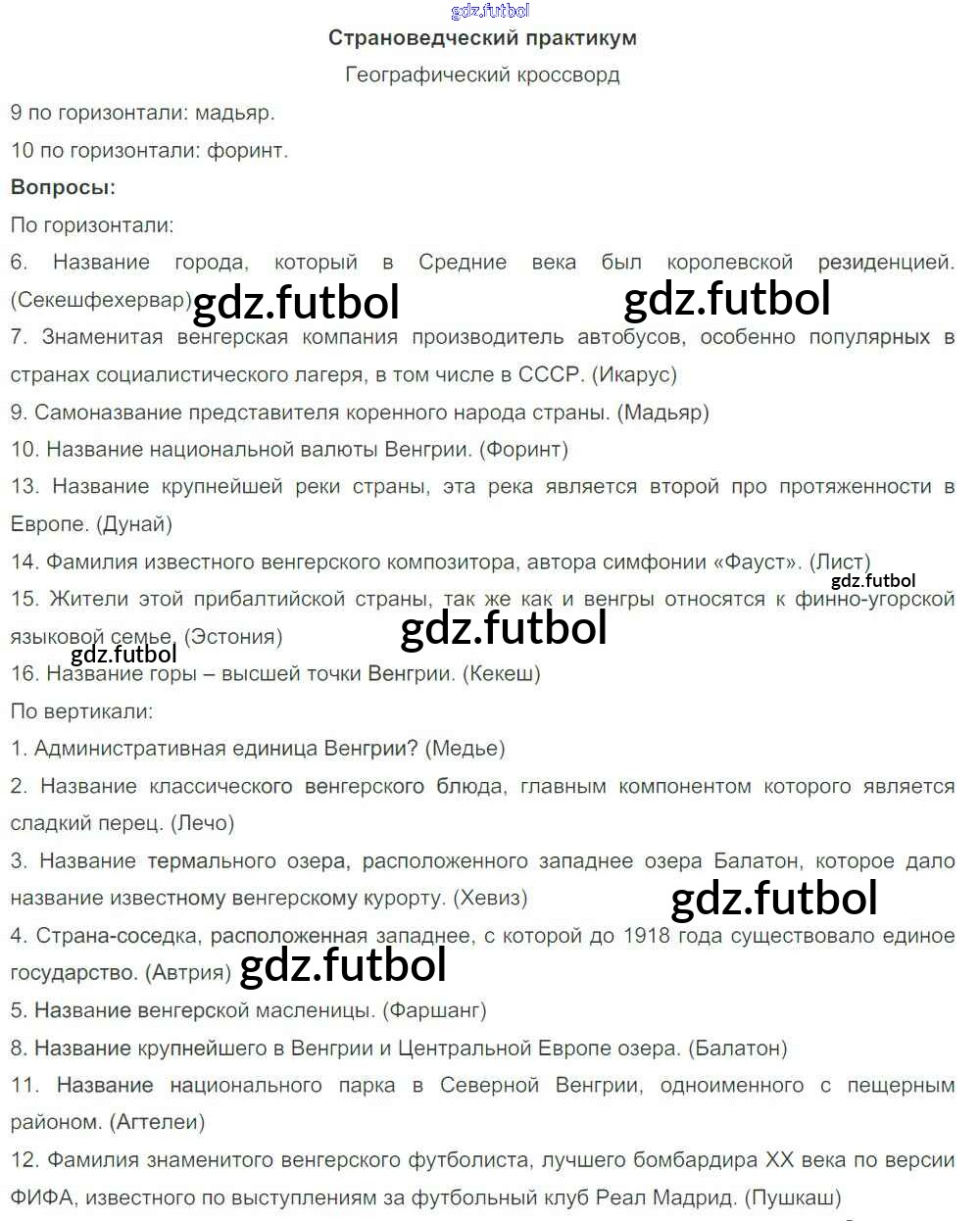 gdz.futbol

Страноведческий практикум

Географический кроссворд

9 по горизонтали: мадьяр.

10 по горизонтали: форинт.

Вопросы:

По горизонтали:

6. Название города, который в Средние века был королевской резиденцией. (Секешфехервар) gdz.futbol gdz.futbol

7. Знаменитая венгерская компания производитель автобусов, особенно популярных в странах социалистического лагеря, в том числе в СССР. (Икарус)

9. Самоназвание представителя коренного народа страны. (Мадьяр)

10. Название национальной валюты Венгрии. (Форинт)

13. Название крупнейшей реки страны, эта река является второй про протяженности в Европе. (Дунай)

14. Фамилия известного венгерского композитора, автора симфонии «Фауст». (Лист)

gdz.futbol

15. Жители этой прибалтийской страны, так же как и венгры относятся к финно-угорской языковой семье. (Эстония) gdz.futbol

gdz.futbol

16. Название горы – высшей точки Венгрии. (Кекеш)

По вертикали:

1. Административная единица Венгрии? (Медье)

2. Название классического венгерского блюда, главным компонентом которого является сладкий перец. (Лечо)

3. Название термального озера, расположенного западнее озера Балатон, которое дало название известному венгерскому курорту. (Хевиз) gdz.futbol

4. Страна-соседка, расположенная западнее, с которой до 1918 года существовало единое государство. (Автрия) gdz.futbol

5. Название венгерской масленицы. (Фаршанг)

8. Название крупнейшего в Венгрии и Центральной Европе озера. (Балатон)

11. Название национального парка в Северной Венгрии, одноименного с пещерным районом. (Агтелеи)

12. Фамилия знаменитого венгерского футболиста, лучшего бомбардира XX века по версии ФИФА, известного по выступлениям за футбольный клуб Реал Мадрид. (Пушкаш)